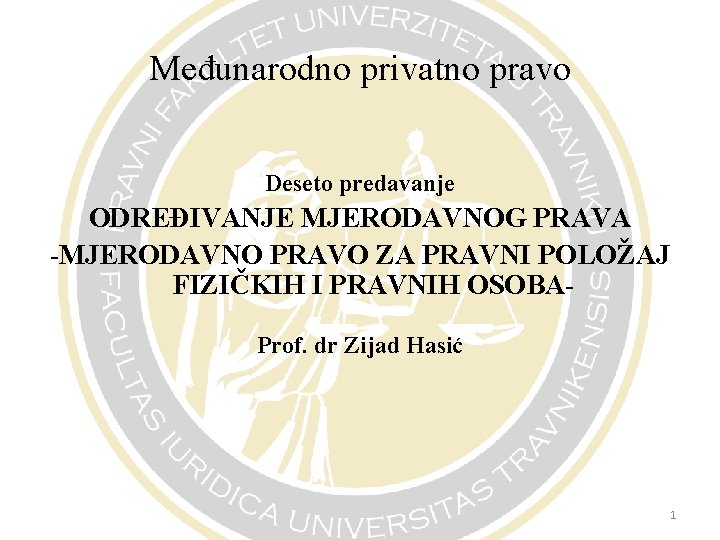 Međunarodno privatno pravo

Deseto predavanje

ODREĐIVANJE MJERODAVNOG PRAVA
-MJERODAVNO PRAVO ZA PRAVNI POLOŽAJ FIZIČKIH I PRAVNIH OSOBA-

Prof. dr Zijad Hasić

1

PRAVNI FAKULTET UNIVERZITETA U TRAVNIKU
FACULTAS IURIDICA UNIVERSITAS TRAVNIKENSIS